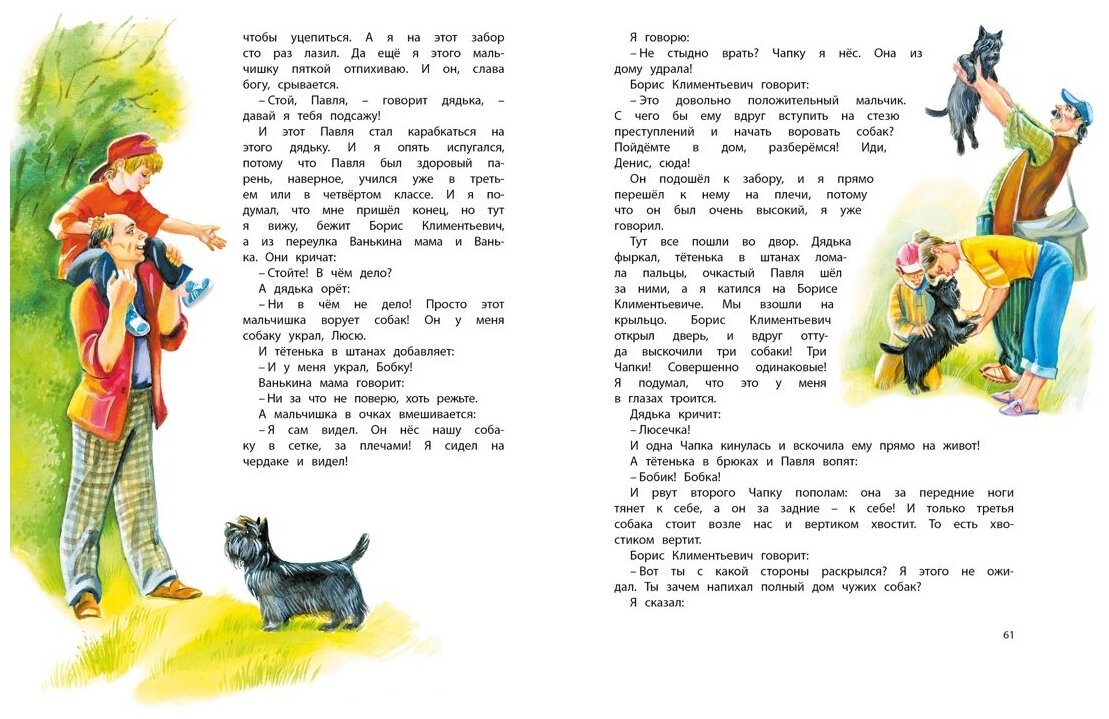 чтобы уцепиться. А я на этот забор сто раз лазил. Да ещё я этого мальчишку пяткой отпихиваю. И он, слава богу, срывается.

– Стой, Павля, – говорит дядька, – давай я тебя подсажу!

И этот Павля стал карабкаться на этого дядьку. И я опять испугался, потому что Павля был здоровый парень, наверное, учился уже в третьем или в четвёртом классе. И я подумал, что мне пришёл конец, но тут я вижу, бежит Борис Климентьевич, а из переулка Ванькина мама и Ванька. Они кричат:

– Стойте! В чём дело?

А дядька орёт:

– Ни в чём не дело! Просто этот мальчишка ворует собак! Он у меня собаку украл, Люсю.

И тётенька в штанах добавляет:

– И у меня украл, Бобку!

Ванькина мама говорит:

– Ни за что не поверю, хоть режьте.

А мальчишка в очках вмешивается:

– Я сам видел. Он нёс нашу собаку в сетке, за плечами! Я сидел на чердаке и видел!

Я говорю:

– Не стыдно врать? Чапку я нёс. Она из дому удрала!

Борис Климентьевич говорит:

– Это довольно положительный мальчик. С чего бы ему вдруг вступить на стезю преступлений и начать воровать собак? Пойдёмте в дом, разберёмся! Иди, Денис, сюда!

Он подошёл к забору, и я прямо перешёл к нему на плечи, потому что он был очень высокий, я уже говорил.

Тут все пошли во двор. Дядька фыркал, тётенька в штанах ломала пальцы, очкастый Павля шёл за ними, а я катился на Борисе Климентьевиче. Мы взошли на крыльцо. Борис Климентьевич открыл дверь, и вдруг оттуда выскочили три собаки! Три Чапки! Совершенно одинаковые! Я подумал, что это у меня в глазах троится.

Дядька кричит:

– Люсечка!

И одна Чапка кинулась и вскочила ему прямо на живот!

А тётенька в брюках и Павля вопят:

– Бобик! Бобка!

И рвут второго Чапку пополам: она за передние ноги тянет к себе, а он за задние – к себе! И только третья собака стоит возле нас и вертиком хвостит. То есть хвостиком вертит.

Борис Климентьевич говорит:

– Вот ты с какой стороны раскрылся? Я этого не ожидал. Ты зачем напихал полный дом чужих собак?

Я сказал:

61